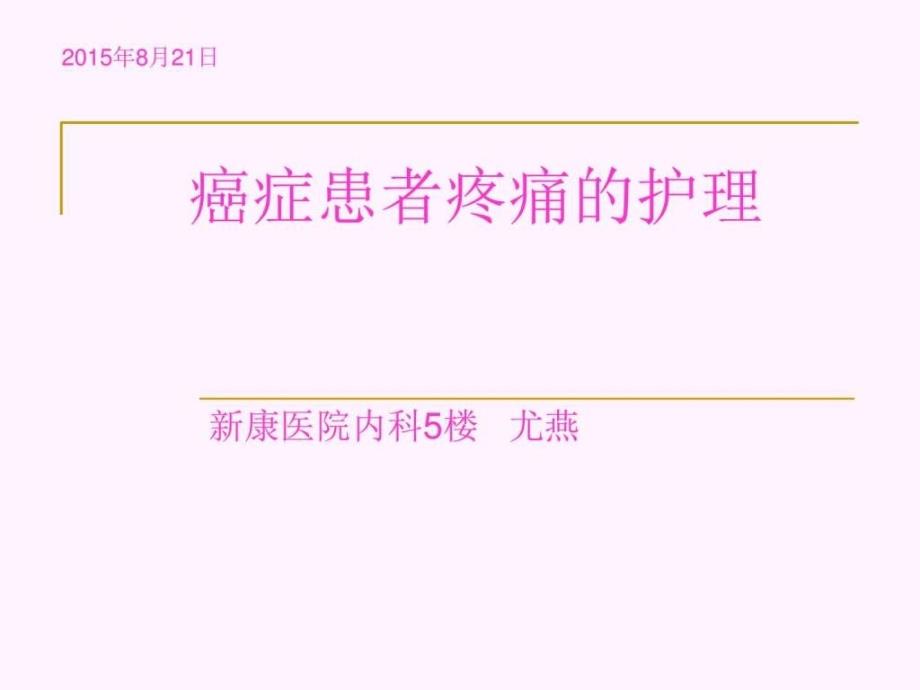 2015年8月21日

癌症患者疼痛的护理

新康医院内科5楼 尤燕